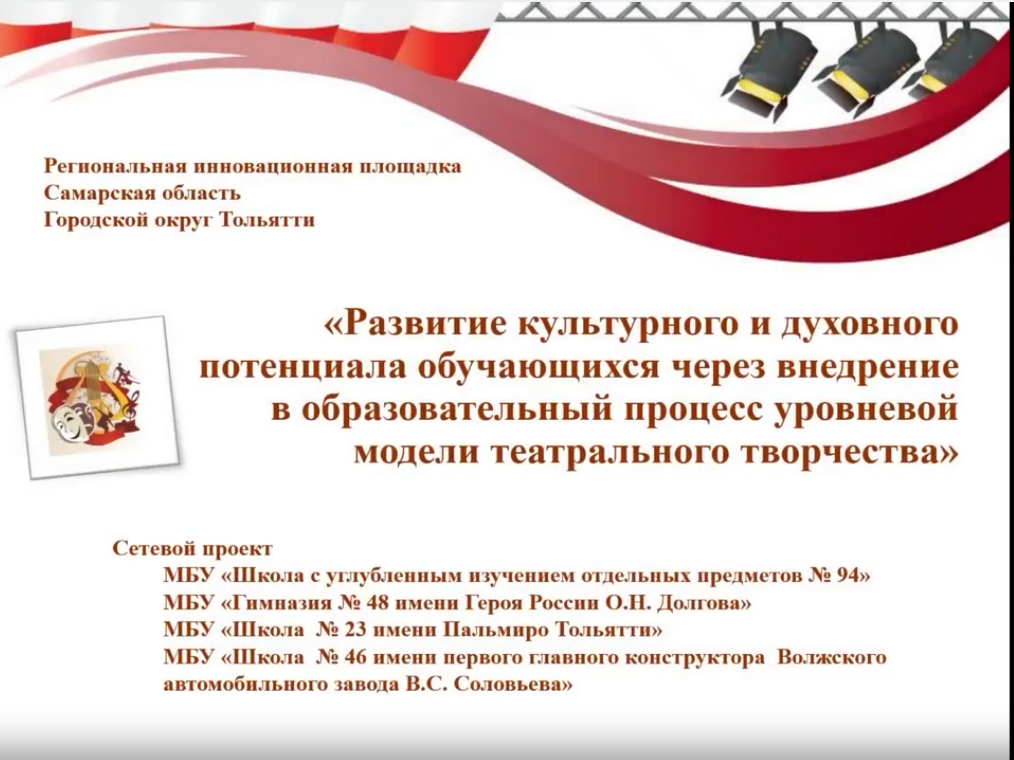 Региональная инновационная площадка
Самарская область
Городской округ Тольятти

«Развитие культурного и духовного потенциала обучающихся через внедрение в образовательный процесс уровневой модели театрального творчества»

Сетевой проект
МБУ «Школа с углубленным изучением отдельных предметов № 94»
МБУ «Гимназия № 48 имени Героя России О.Н. Долгова»
МБУ «Школа № 23 имени Пальмиро Тольятти»
МБУ «Школа № 46 имени первого главного конструктора Волжского автомобильного завода В.С. Соловьева»